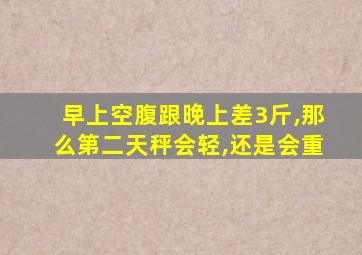 早上空腹跟晚上差3斤,那么第二天秤会轻,还是会重